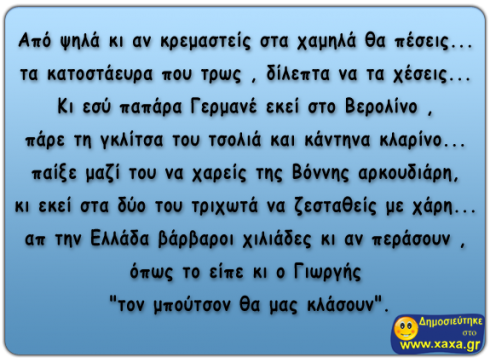 Από ψηλά κι αν κρεμαστείς στα χαμηλά θα πέσεις...
τα κατοστάευρα που τρως , δίλεπτα να τα χέσεις...
Κι εσύ παπάρα Γερμανέ εκεί στο Βερολίνο ,
πάρε τη γκλίτσα του τσολιά και κάντηνα κλαρίνο...
παίξε μαζί του να χαρείς της Βόννης αρκουδιάρη,
κι εκεί στα δύο του τριχωτά να ζεσταθείς με χάρη...
απ την Ελλάδα βάρβαροι χιλιάδες κι αν περάσουν ,
όπως το είπε κι ο Γιωργής
"τον μπούτσον θα μας κλάσουν".

Δημοσιεύτηκε στο
www.xaxa.gr